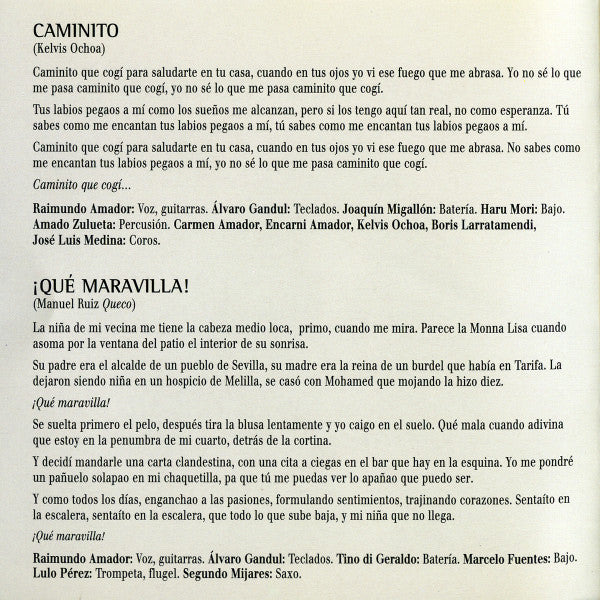 CAMINITO
(Kelvis Ochoa)

Caminito que cogí para saludarte en tu casa, cuando en tus ojos yo vi ese fuego que me abrasa. Yo no sé lo que me pasa caminito que cogí, yo no sé lo que me pasa caminito que cogí.

Tus labios pegaos a mí como los sueños me alcanzan, pero si los tengo aquí tan real, no como esperanza. Tú sabes como me encantan tus labios pegaos a mí, tú sabes como me encantan tus labios pegaos a mí.

Caminito que cogí para saludarte en tu casa, cuando en tus ojos yo vi ese fuego que me abrasa. No sabes como me encantan tus labios pegaos a mí, yo no sé lo que me pasa caminito que cogí.

Caminito que cogí...

Raimundo Amador: Voz, guitarras. Álvaro Gandul: Teclados. Joaquín Migallón: Batería. Haru Mori: Bajo. Amado Zulueta: Percusión. Carmen Amador, Encarni Amador, Kelvis Ochoa, Boris Larratamendi, José Luis Medina: Coros.

¡QUÉ MARAVILLA!
(Manuel Ruiz Queco)

La niña de mi vecina me tiene la cabeza medio loca, primo, cuando me mira. Parece la Monna Lisa cuando asoma por la ventana del patio el interior de su sonrisa.

Su padre era el alcalde de un pueblo de Sevilla, su madre era la reina de un burdel que había en Tarifa. La dejaron siendo niña en un hospicio de Melilla, se casó con Mohamed que mojando la hizo diez.

¡Qué maravilla!

Se suelta primero el pelo, después tira la blusa lentamente y yo caigo en el suelo. Qué mala cuando adivina que estoy en la penumbra de mi cuarto, detrás de la cortina.

Y decidí mandarle una carta clandestina, con una cita a ciegas en el bar que hay en la esquina. Yo me pondré un pañuelo solapao en mi chaquetilla, pa que tú me puedas ver lo apañao que puedo ser.

Y como todos los días, enganchao a las pasiones, formulando sentimientos, trajinando corazones. Sentaíto en la escalera, sentaíto en la escalera, que todo lo que sube baja, y mi niña que no llega.

¡Qué maravilla!

Raimundo Amador: Voz, guitarras. Álvaro Gandul: Teclados. Tino di Geraldo: Batería. Marcelo Fuentes: Bajo. Lulo Pérez: Trompeta, flugel. Segundo Mijares: Saxo.